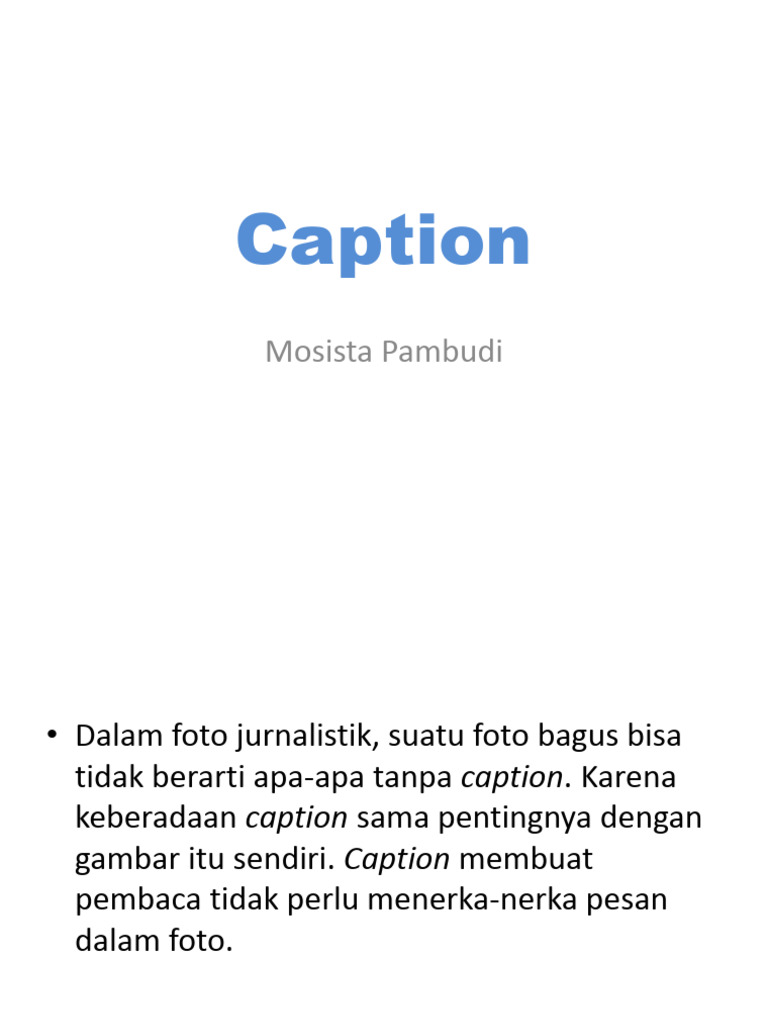 Caption

Mosista Pambudi

• Dalam foto jurnalistik, suatu foto bagus bisa tidak berarti apa-apa tanpa caption. Karena keberadaan caption sama pentingnya dengan gambar itu sendiri. Caption membuat pembaca tidak perlu menerka-nerka pesan dalam foto.